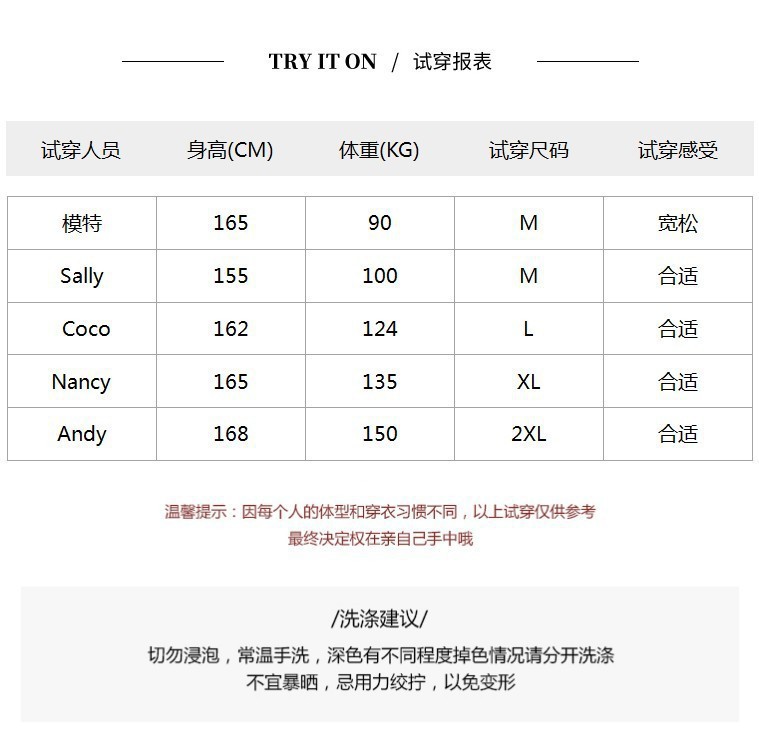 TRY IT ON / 试穿报表

| 试穿人员 | 身高(CM) | 体重(KG) | 试穿尺码 | 试穿感受 |
|---|---|---|---|---|
| 模特 | 165 | 90 | M | 宽松 |
| Sally | 155 | 100 | M | 合适 |
| Coco | 162 | 124 | L | 合适 |
| Nancy | 165 | 135 | XL | 合适 |
| Andy | 168 | 150 | 2XL | 合适 |

温馨提示：因每个人的体型和穿衣习惯不同，以上试穿仅供参考
最终决定权在亲自己手中哦

/洗涤建议/

切勿浸泡，常温手洗，深色有不同程度掉色情况请分开洗涤
不宜暴晒，忌用力绞拧，以免变形